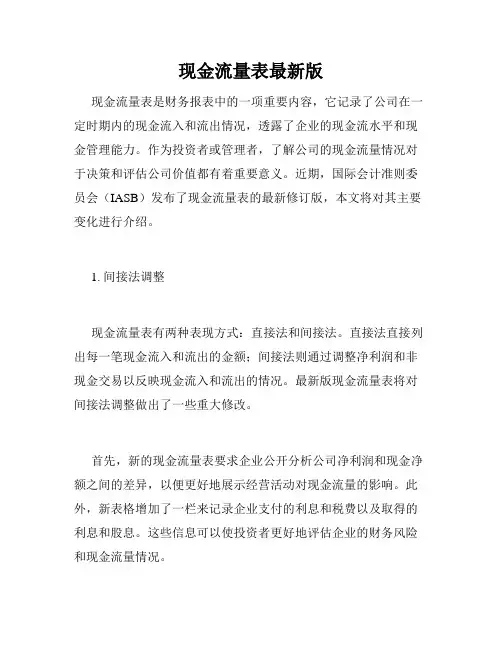 现金流量表最新版

现金流量表是财务报表中的一项重要内容，它记录了公司在一定时期内的现金流入和流出情况，透露了企业的现金流水平和现金管理能力。作为投资者或管理者，了解公司的现金流量情况对于决策和评估公司价值都有着重要意义。近期，国际会计准则委员会（IASB）发布了现金流量表的最新修订版，本文将对其主要变化进行介绍。

1. 间接法调整

现金流量表有两种表现方式：直接法和间接法。直接法直接列出每一笔现金流入和流出的金额；间接法则通过调整净利润和非现金交易以反映现金流入和流出的情况。最新版现金流量表将对间接法调整做出了一些重大修改。

首先，新的现金流量表要求企业公开分析公司净利润和现金净额之间的差异，以便更好地展示经营活动对现金流量的影响。此外，新表格增加了一栏来记录企业支付的利息和税费以及取得的利息和股息。这些信息可以使投资者更好地评估企业的财务风险和现金流量情况。